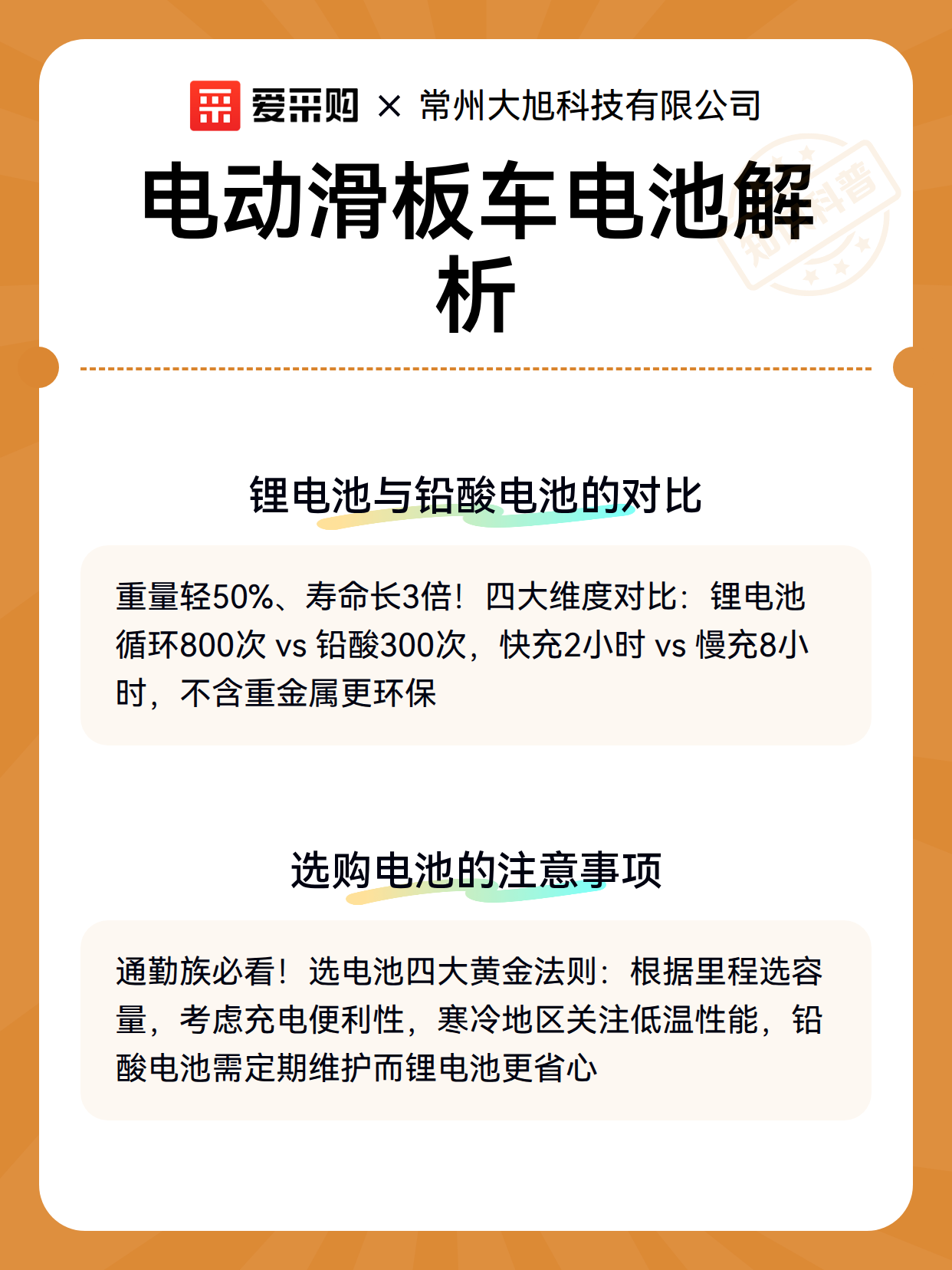 爱采购 × 常州大旭科技有限公司

电动滑板车电池解析

知识科普

锂电池与铅酸电池的对比

重量轻50%、寿命长3倍！四大维度对比：锂电池循环800次 vs 铅酸300次，快充2小时 vs 慢充8小时，不含重金属更环保

选购电池的注意事项

通勤族必看！选电池四大黄金法则：根据里程选容量，考虑充电便利性，寒冷地区关注低温性能，铅酸电池需定期维护而锂电池更省心